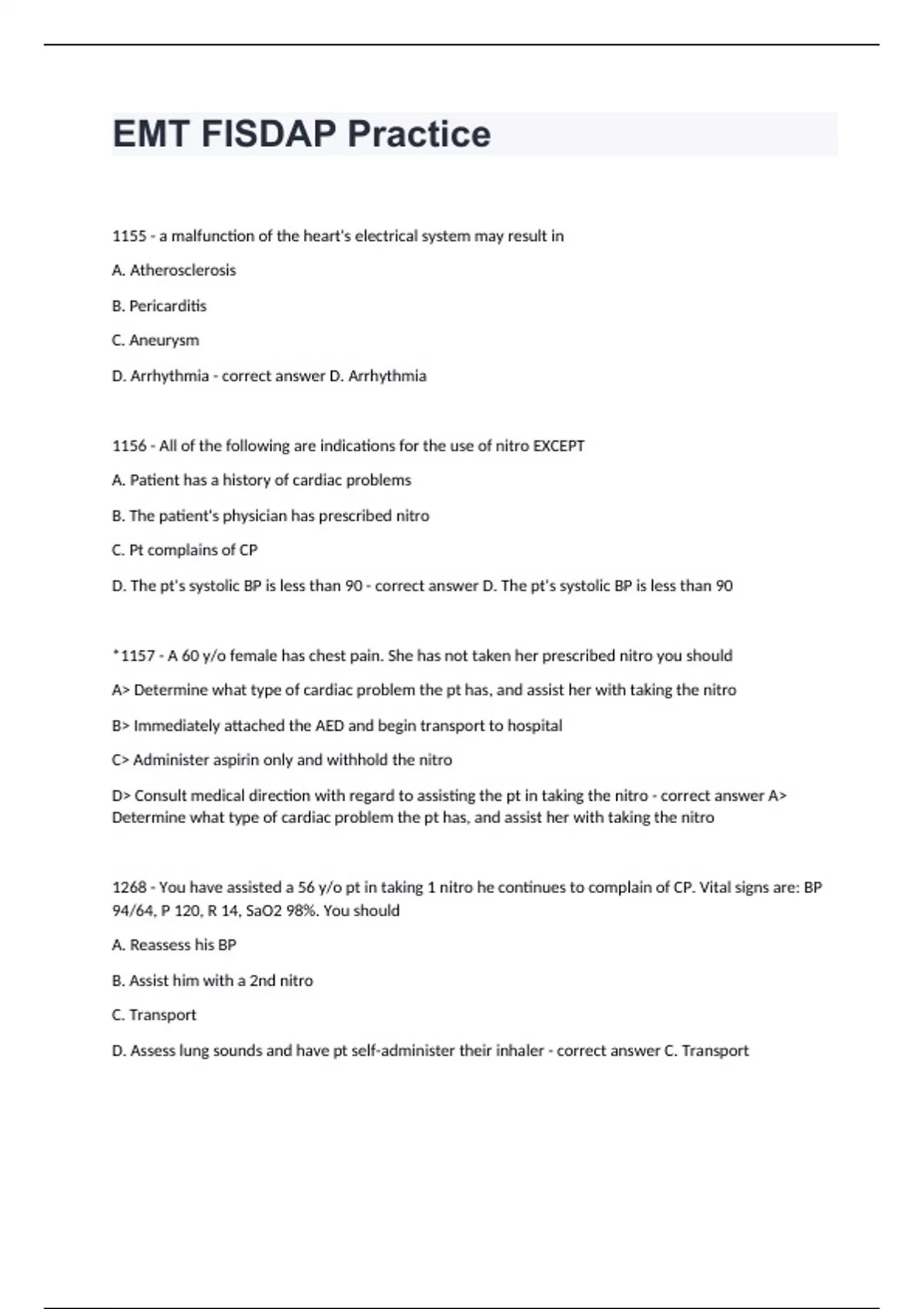 EMT FISDAP Practice

1155 - a malfunction of the heart's electrical system may result in

A. Atherosclerosis

B. Pericarditis

C. Aneurysm

D. Arrhythmia - correct answer D. Arrhythmia

1156 - All of the following are indications for the use of nitro EXCEPT

A. Patient has a history of cardiac problems

B. The patient's physician has prescribed nitro

C. Pt complains of CP

D. The pt's systolic BP is less than 90 - correct answer D. The pt's systolic BP is less than 90

*1157 - A 60 y/o female has chest pain. She has not taken her prescribed nitro you should

A> Determine what type of cardiac problem the pt has, and assist her with taking the nitro

B> Immediately attached the AED and begin transport to hospital

C> Administer aspirin only and withhold the nitro

D> Consult medical direction with regard to assisting the pt in taking the nitro - correct answer A> Determine what type of cardiac problem the pt has, and assist her with taking the nitro

1268 - You have assisted a 56 y/o pt in taking 1 nitro he continues to complain of CP. Vital signs are: BP 94/64, P 120, R 14, SaO2 98%. You should

A. Reassess his BP

B. Assist him with a 2nd nitro

C. Transport

D. Assess lung sounds and have pt self-administer their inhaler - correct answer C. Transport